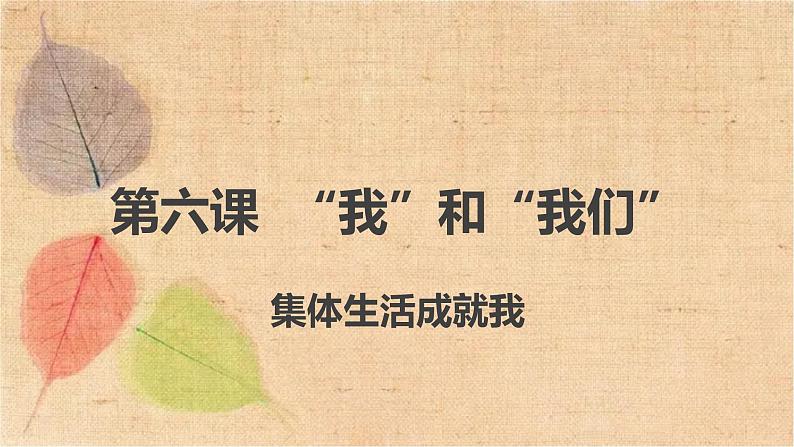 第六课　“我”和“我们”

集体生活成就我